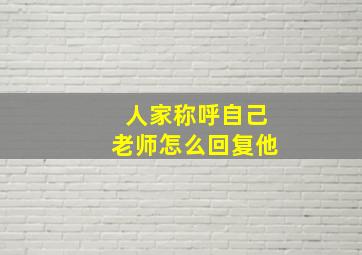 人家称呼自己
老师怎么回复他